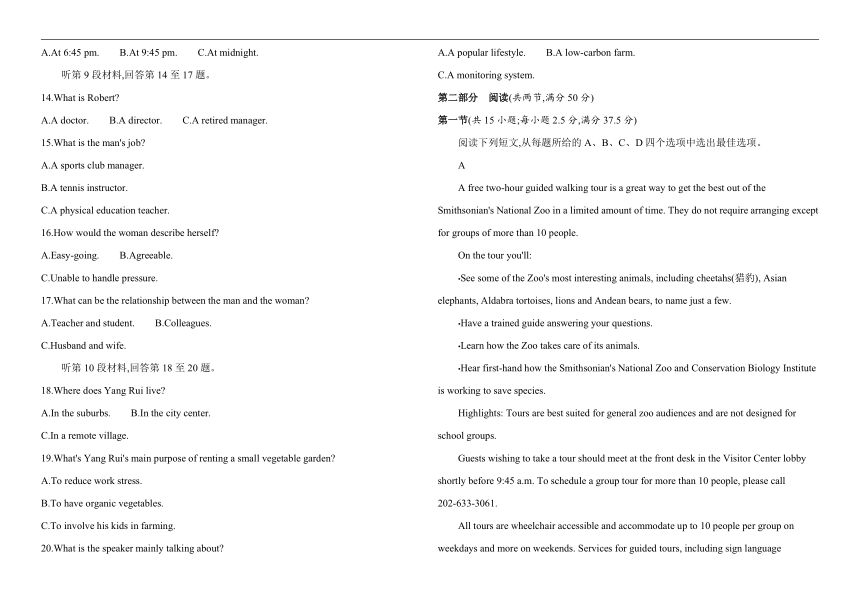 A.At 6:45 pm.　　B.At 9:45 pm.　　C.At midnight.

听第 9 段材料,回答第 14 至 17 题。

14.What is Robert?

A.A doctor.　　B.A director.　　C.A retired manager.

15.What is the man's job?

A.A sports club manager.

B.A tennis instructor.

C.A physical education teacher.

16.How would the woman describe herself?

A.Easy-going.　　B.Agreeable.

C.Unable to handle pressure.

17.What can be the relationship between the man and the woman?

A.Teacher and student.　　B.Colleagues.

C.Husband and wife.

听第 10 段材料,回答第 18 至 20 题。

18.Where does Yang Rui live?

A.In the suburbs.　　B.In the city center.

C.In a remote village.

19.What's Yang Rui's main purpose of renting a small vegetable garden?

A.To reduce work stress.

B.To have organic vegetables.

C.To involve his kids in farming.

20.What is the speaker mainly talking about?

A.A popular lifestyle.　　B.A low-carbon farm.

C.A monitoring system.

第二部分　阅读(共两节,满分 50 分)

第一节(共 15 小题;每小题 2.5 分,满分 37.5 分)

阅读下列短文,从每题所给的 A、B、C、D 四个选项中选出最佳选项。

A

A free two-hour guided walking tour is a great way to get the best out of the Smithsonian's National Zoo in a limited amount of time. They do not require arranging except for groups of more than 10 people.

On the tour you'll:

•See some of the Zoo's most interesting animals, including cheetahs(猎豹), Asian elephants, Aldabra tortoises, lions and Andean bears, to name just a few.

•Have a trained guide answering your questions.

•Learn how the Zoo takes care of its animals.

•Hear first-hand how the Smithsonian's National Zoo and Conservation Biology Institute is working to save species.

Highlights: Tours are best suited for general zoo audiences and are not designed for school groups.

Guests wishing to take a tour should meet at the front desk in the Visitor Center lobby shortly before 9:45 a.m. To schedule a group tour for more than 10 people, please call 202-633-3061.

All tours are wheelchair accessible and accommodate up to 10 people per group on weekdays and more on weekends. Services for guided tours, including sign language